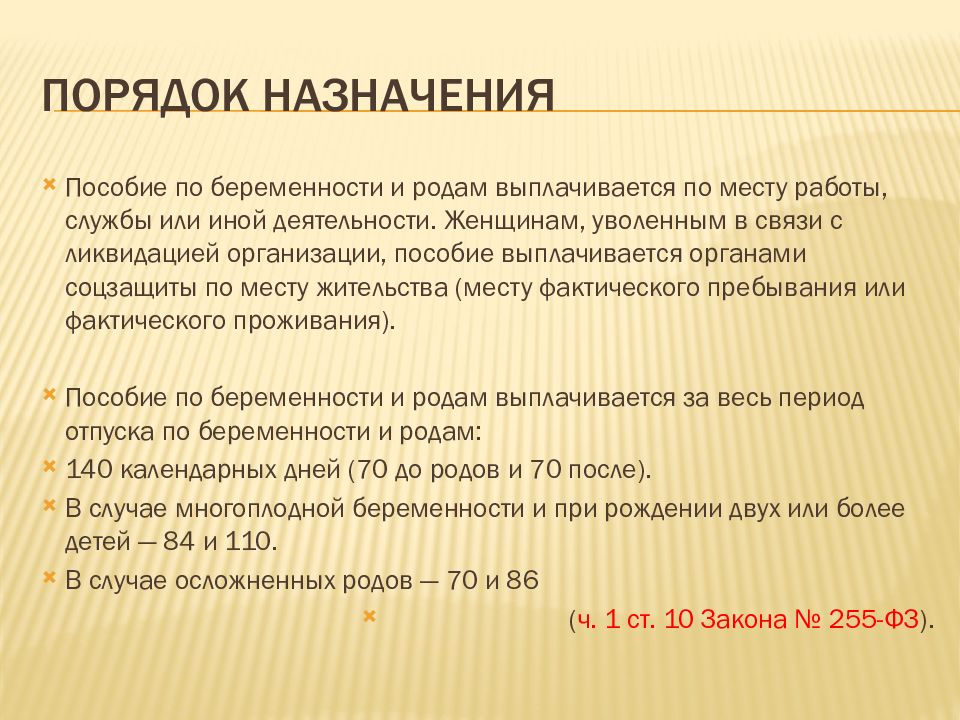 ПОРЯДОК НАЗНАЧЕНИЯ

Пособие по беременности и родам выплачивается по месту работы, службы или иной деятельности. Женщинам, уволенным в связи с ликвидацией организации, пособие выплачивается органами соцзащиты по месту жительства (месту фактического пребывания или фактического проживания).

Пособие по беременности и родам выплачивается за весь период отпуска по беременности и родам:

140 календарных дней (70 до родов и 70 после).

В случае многоплодной беременности и при рождении двух или более детей — 84 и 110.

В случае осложненных родов — 70 и 86

(ч. 1 ст. 10 Закона № 255-ФЗ).